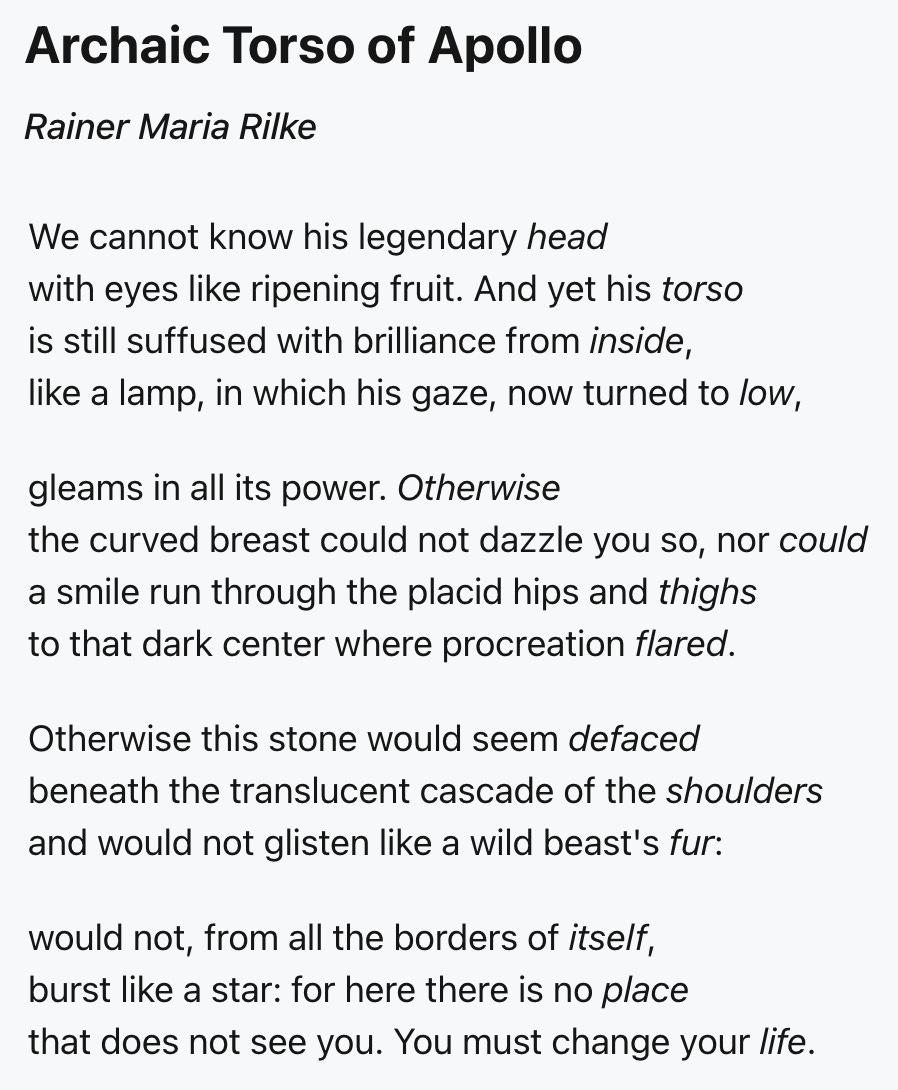 Archaic Torso of Apollo

Rainer Maria Rilke

We cannot know his legendary head
with eyes like ripening fruit. And yet his torso
is still suffused with brilliance from inside,
like a lamp, in which his gaze, now turned to low,

gleams in all its power. Otherwise
the curved breast could not dazzle you so, nor could
a smile run through the placid hips and thighs
to that dark center where procreation flared.

Otherwise this stone would seem defaced
beneath the translucent cascade of the shoulders
and would not glisten like a wild beast's fur:

would not, from all the borders of itself,
burst like a star: for here there is no place
that does not see you. You must change your life.